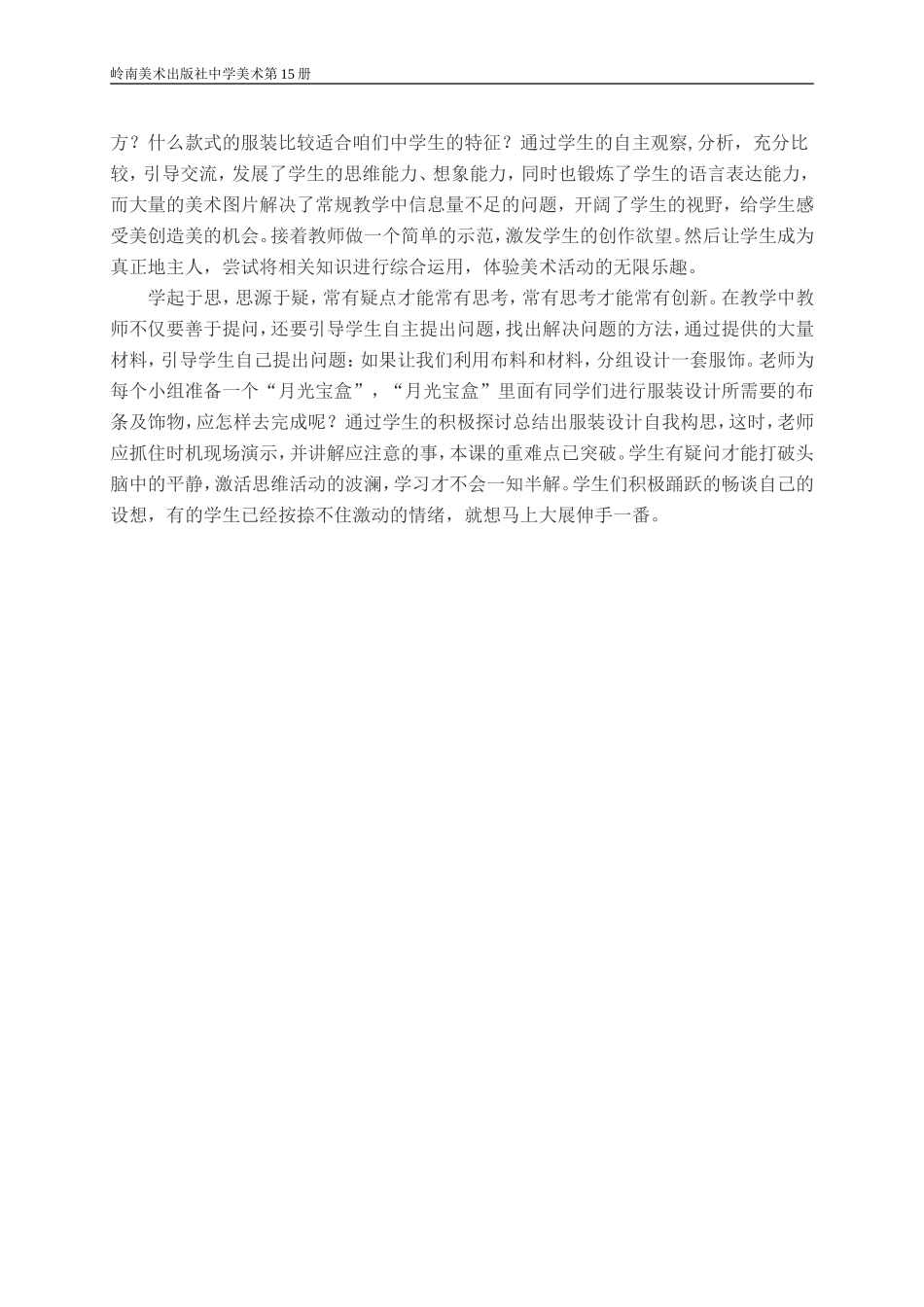 岭南美术出版社中学美术第15册

方？什么款式的服装比较适合咱们中学生的特征？通过学生的自主观察,分析，充分比较，引导交流，发展了学生的思维能力、想象能力，同时也锻炼了学生的语言表达能力，而大量的美术图片解决了常规教学中信息量不足的问题，开阔了学生的视野，给学生感受美创造美的机会。接着教师做一个简单的示范，激发学生的创作欲望。然后让学生成为真正地主人，尝试将相关知识进行综合运用，体验美术活动的无限乐趣。

学起于思，思源于疑，常有疑点才能常有思考，常有思考才能常有创新。在教学中教师不仅要善于提问，还要引导学生自主提出问题，找出解决问题的方法，通过提供的大量材料，引导学生自己提出问题：如果让我们利用布料和材料，分组设计一套服饰。老师为每个小组准备一个“月光宝盒”，“月光宝盒”里面有同学们进行服装设计所需要的布条及饰物，应怎样去完成呢？通过学生的积极探讨总结出服装设计自我构思，这时，老师应抓住时机现场演示，并讲解应注意的事，本课的重难点已突破。学生有疑问才能打破头脑中的平静，激活思维活动的波澜，学习才不会一知半解。学生们积极踊跃的畅谈自己的设想，有的学生已经按捺不住激动的情绪，就想马上大展伸手一番。